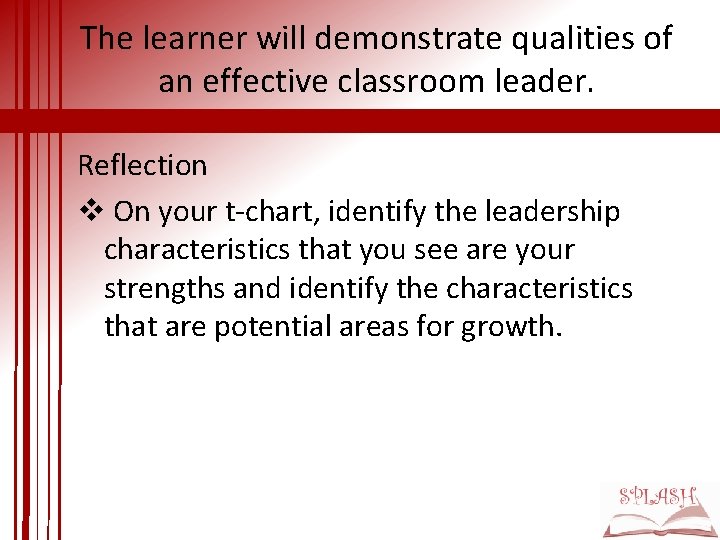 The learner will demonstrate qualities of an effective classroom leader.

Reflection

❖ On your t-chart, identify the leadership characteristics that you see are your strengths and identify the characteristics that are potential areas for growth.

SPLASH